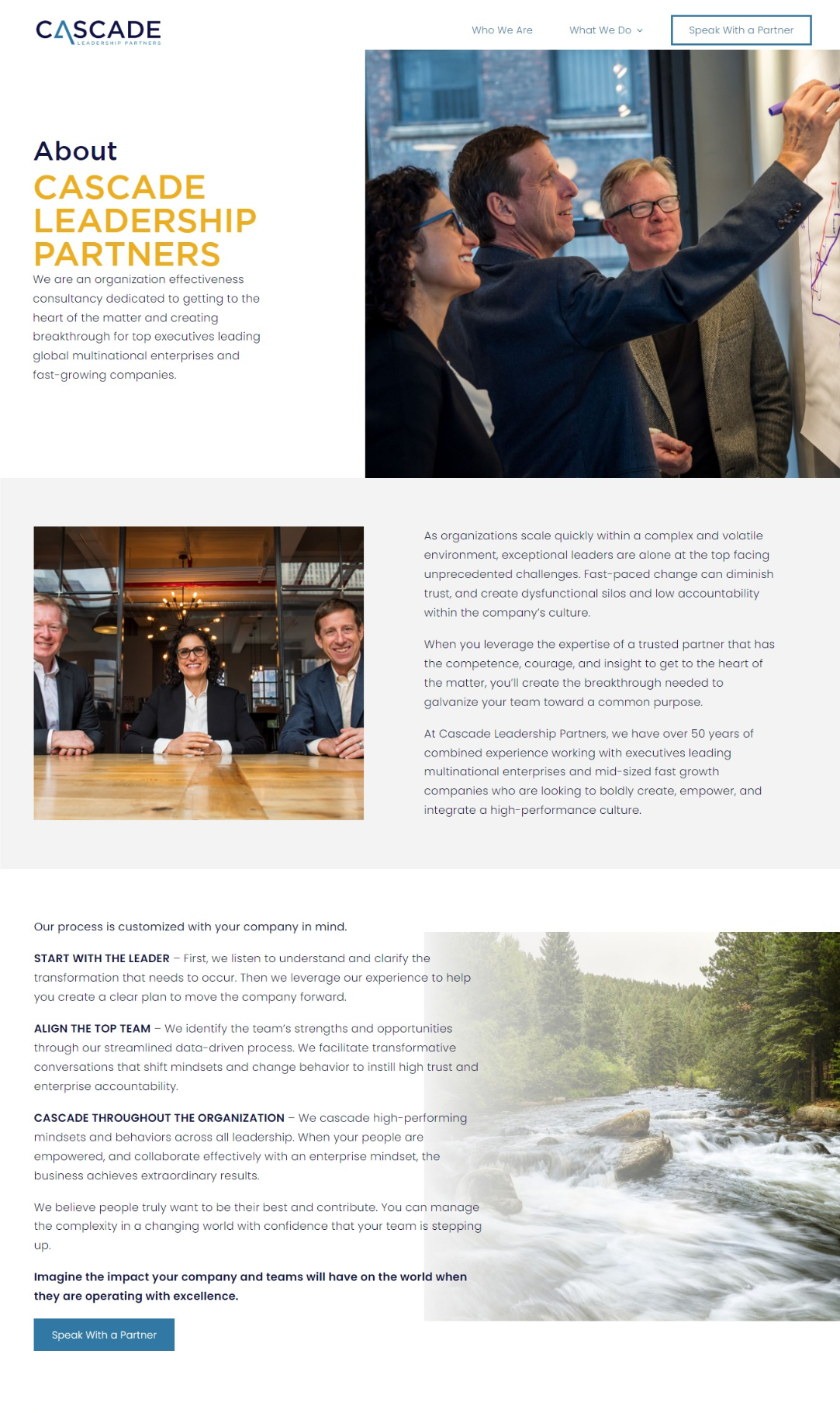 CASCADE
LEADERSHIP PARTNERS

Who We Are What We Do Speak With a Partner

About
CASCADE LEADERSHIP PARTNERS

We are an organization effectiveness consultancy dedicated to getting to the heart of the matter and creating breakthrough for top executives leading global multinational enterprises and fast-growing companies.

As organizations scale quickly within a complex and volatile environment, exceptional leaders are alone at the top facing unprecedented challenges. Fast-paced change can diminish trust, and create dysfunctional silos and low accountability within the company's culture.

When you leverage the expertise of a trusted partner that has the competence, courage, and insight to get to the heart of the matter, you'll create the breakthrough needed to galvanize your team toward a common purpose.

At Cascade Leadership Partners, we have over 50 years of combined experience working with executives leading multinational enterprises and mid-sized fast growth companies who are looking to boldly create, empower, and integrate a high-performance culture.

Our process is customized with your company in mind.

START WITH THE LEADER – First, we listen to understand and clarify the transformation that needs to occur. Then we leverage our experience to help you create a clear plan to move the company forward.

ALIGN THE TOP TEAM – We identify the team's strengths and opportunities through our streamlined data-driven process. We facilitate transformative conversations that shift mindsets and change behavior to instill high trust and enterprise accountability.

CASCADE THROUGHOUT THE ORGANIZATION – We cascade high-performing mindsets and behaviors across all leadership. When your people are empowered, and collaborate effectively with an enterprise mindset, the business achieves extraordinary results.

We believe people truly want to be their best and contribute. You can manage the complexity in a changing world with confidence that your team is stepping up.

Imagine the impact your company and teams will have on the world when they are operating with excellence.

Speak With a Partner